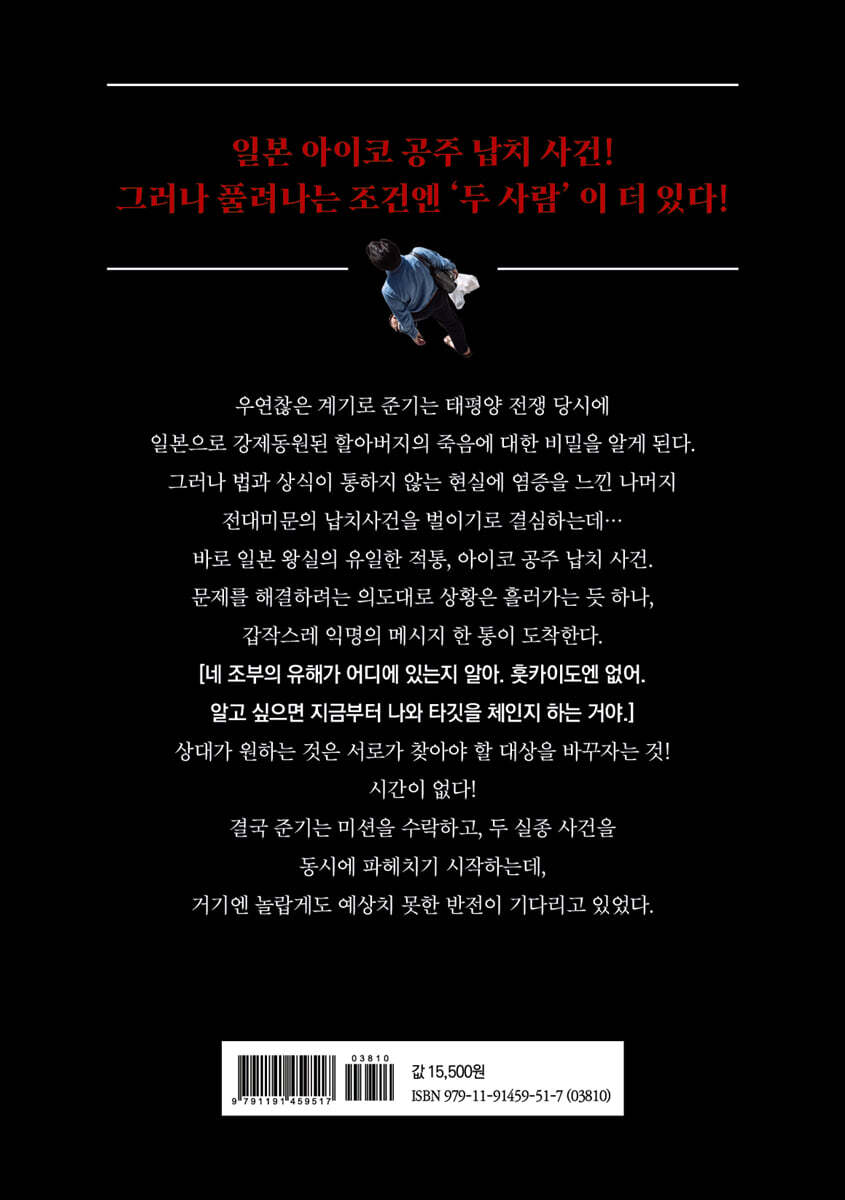 일본 아이코 공주 납치 사건!
그러나 풀려나는 조건엔 '두 사람' 이 더 있다!

우연찮은 계기로 준기는 태평양 전쟁 당시에
일본으로 강제동원된 할아버지의 죽음에 대한 비밀을 알게 된다.
그러나 법과 상식이 통하지 않는 현실에 염증을 느낀 나머지
전대미문의 납치사건을 벌이기로 결심하는데…
바로 일본 왕실의 유일한 적통, 아이코 공주 납치 사건.
문제를 해결하려는 의도대로 상황은 흘러가는 듯 하나,
갑작스레 익명의 메시지 한 통이 도착한다.
[네 조부의 유해가 어디에 있는지 알아. 홋카이도엔 없어.
알고 싶으면 지금부터 나와 타깃을 체인지 하는 거야.]
상대가 원하는 것은 서로가 찾아야 할 대상을 바꾸자는 것!
시간이 없다!
결국 준기는 미션을 수락하고, 두 실종 사건을
동시에 파헤치기 시작하는데,
거기엔 놀랍게도 예상치 못한 반전이 기다리고 있었다.

9 791191 459517
03810
값 15,500원
ISBN 979-11-91459-51-7 (03810)